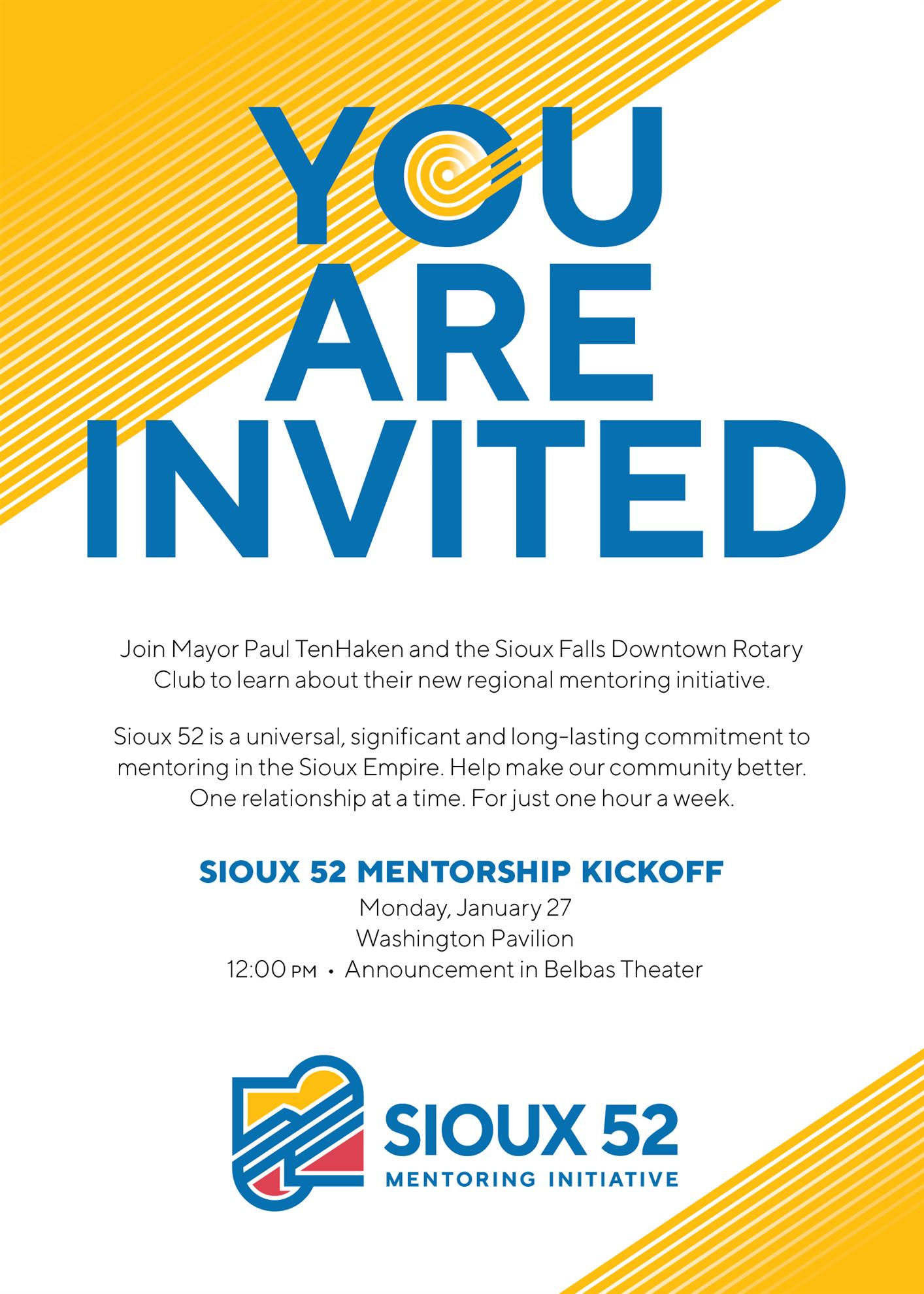 YOU ARE INVITED

Join Mayor Paul TenHaken and the Sioux Falls Downtown Rotary Club to learn about their new regional mentoring initiative.

Sioux 52 is a universal, significant and long-lasting commitment to mentoring in the Sioux Empire. Help make our community better. One relationship at a time. For just one hour a week.

SIOUX 52 MENTORSHIP KICKOFF

Monday, January 27
Washington Pavilion
12:00 PM • Announcement in Belbas Theater

SIOUX 52
MENTORING INITIATIVE